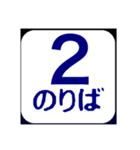 2
のりば